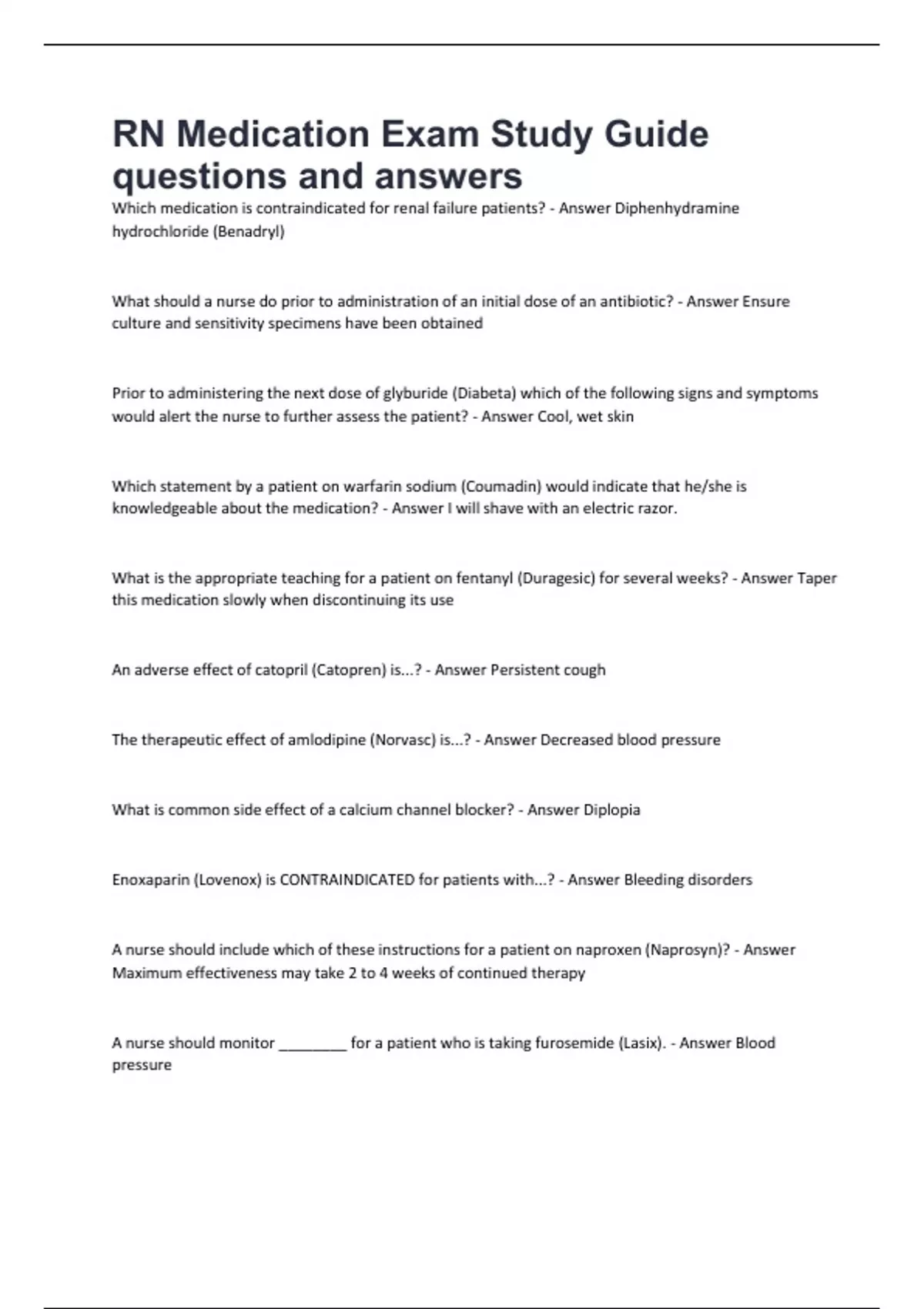 RN Medication Exam Study Guide questions and answers

Which medication is contraindicated for renal failure patients? - Answer Diphenhydramine hydrochloride (Benadryl)

What should a nurse do prior to administration of an initial dose of an antibiotic? - Answer Ensure culture and sensitivity specimens have been obtained

Prior to administering the next dose of glyburide (Diabeta) which of the following signs and symptoms would alert the nurse to further assess the patient? - Answer Cool, wet skin

Which statement by a patient on warfarin sodium (Coumadin) would indicate that he/she is knowledgeable about the medication? - Answer I will shave with an electric razor.

What is the appropriate teaching for a patient on fentanyl (Duragesic) for several weeks? - Answer Taper this medication slowly when discontinuing its use

An adverse effect of catopril (Catopren) is...? - Answer Persistent cough

The therapeutic effect of amlodipine (Norvasc) is...? - Answer Decreased blood pressure

What is common side effect of a calcium channel blocker? - Answer Diplopia

Enoxaparin (Lovenox) is CONTRAINDICATED for patients with...? - Answer Bleeding disorders

A nurse should include which of these instructions for a patient on naproxen (Naprosyn)? - Answer Maximum effectiveness may take 2 to 4 weeks of continued therapy

A nurse should monitor ________ for a patient who is taking furosemide (Lasix). - Answer Blood pressure